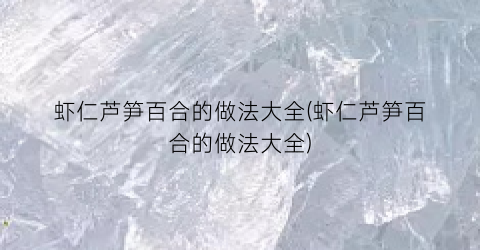 虾仁芦笋百合的做法大全(虾仁芦笋百合的做法大全)